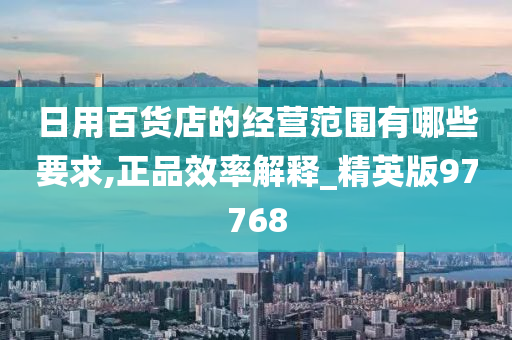 日用百货店的经营范围有哪些要求,正品效率解释_精英版97768